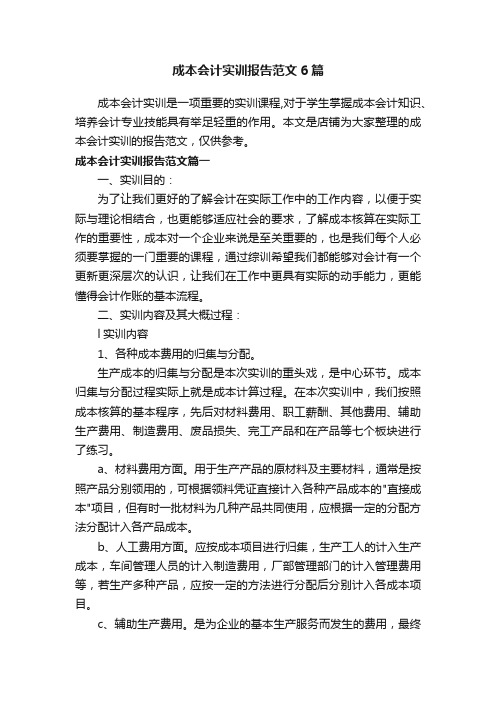 成本会计实训报告范文6篇

成本会计实训是一项重要的实训课程,对于学生掌握成本会计知识、培养会计专业技能具有举足轻重的作用。本文是店铺为大家整理的成本会计实训的报告范文，仅供参考。

成本会计实训报告范文篇一

一、实训目的：

为了让我们更好的了解会计在实际工作中的工作内容，以便于实际与理论相结合，也更能够适应社会的要求，了解成本核算在实际工作的重要性，成本对一个企业来说是至关重要的，也是我们每个人必须要掌握的一门重要的课程，通过综训希望我们都能够对会计有一个更新更深层次的认识，让我们在工作中更具有实际的动手能力，更能懂得会计作账的基本流程。

二、实训内容及其大概过程：

l 实训内容

1、各种成本费用的归集与分配。

生产成本的归集与分配是本次实训的重头戏，是中心环节。成本归集与分配过程实际上就是成本计算过程。在本次实训中，我们按照成本核算的基本程序，先后对材料费用、职工薪酬、其他费用、辅助生产费用、制造费用、废品损失、完工产品和在产品等七个板块进行了练习。

a、材料费用方面。用于生产产品的原材料及主要材料，通常是按照产品分别领用的，可根据领料凭证直接计入各种产品成本的"直接成本"项目，但有时一批材料为几种产品共同使用，应根据一定的分配方法分配计入各产品成本。

b、人工费用方面。应按成本项目进行归集，生产工人的计入生产成本，车间管理人员的计入制造费用，厂部管理部门的计入管理费用等，若生产多种产品，应按一定的方法进行分配后分别计入各成本项目。

c、辅助生产费用。是为企业的基本生产服务而发生的费用，最终